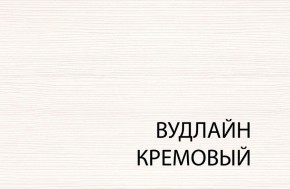 ВУДЛАЙН
КРЕМОВЫЙ